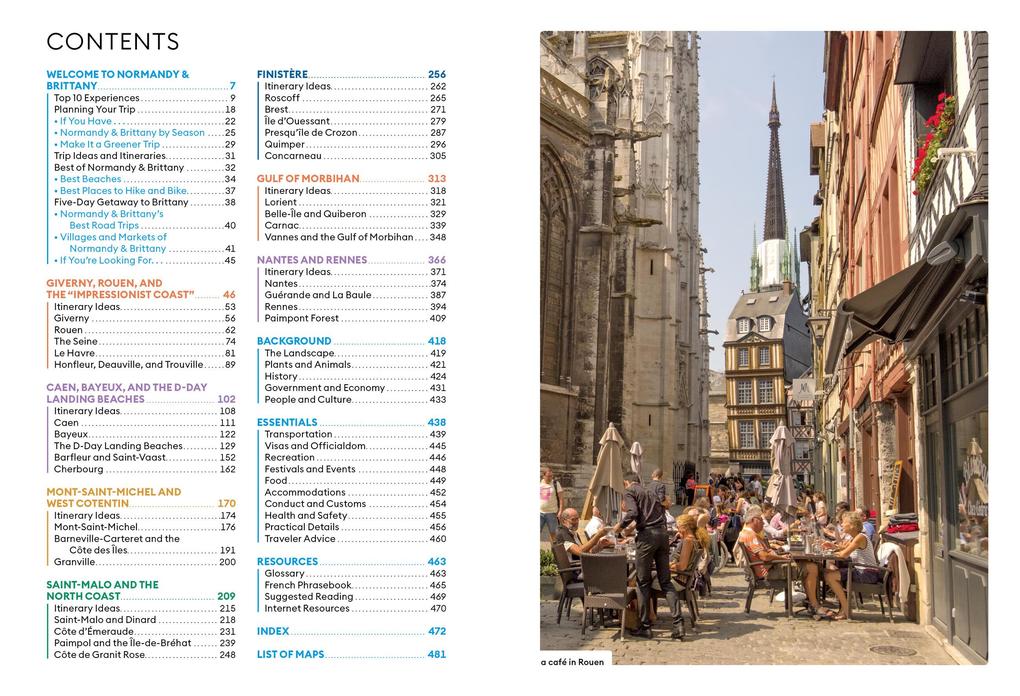 CONTENTS

WELCOME TO NORMANDY & BRITTANY 7
Top 10 Experiences 9
Planning Your Trip 18
• If You Have 22
• Normandy & Brittany by Season 25
• Make It a Greener Trip 29
Trip Ideas and Itineraries 31
Best of Normandy & Brittany 32
• Best Beaches 34
• Best Places to Hike and Bike 37
Five-Day Getaway to Brittany 38
• Normandy & Brittany's Best Road Trips 40
• Villages and Markets of Normandy & Brittany 41
• If You're Looking For... 45

GIVERNY, ROUEN, AND THE "IMPRESSIONIST COAST" 46
Itinerary Ideas 53
Giverny 56
Rouen 62
The Seine 74
Le Havre 81
Honfleur, Deauville, and Trouville 89

CAEN, BAYEUX, AND THE D-DAY LANDING BEACHES 102
Itinerary Ideas 108
Caen 111
Bayeux 122
The D-Day Landing Beaches 129
Barfleur and Saint-Vaast 152
Cherbourg 162

MONT-SAINT-MICHEL AND WEST COTENTIN 170
Itinerary Ideas 174
Mont-Saint-Michel 176
Barneville-Carteret and the Côte des Îles 191
Granville 200

SAINT-MALO AND THE NORTH COAST 209
Itinerary Ideas 215
Saint-Malo and Dinard 218
Côte d'Émeraude 231
Paimpol and the Île-de-Bréhat 239
Côte de Granit Rose 248

FINISTÈRE 256
Itinerary Ideas 262
Roscoff 265
Brest 271
Île d'Ouessant 279
Presqu'île de Crozon 287
Quimper 296
Concarneau 305

GULF OF MORBIHAN 313
Itinerary Ideas 318
Lorient 321
Belle-Île and Quiberon 329
Carnac 339
Vannes and the Gulf of Morbihan 348

NANTES AND RENNES 366
Itinerary Ideas 371
Nantes 374
Guérande and La Baule 387
Rennes 394
Paimpont Forest 409

BACKGROUND 418
The Landscape 419
Plants and Animals 421
History 424
Government and Economy 431
People and Culture 433

ESSENTIALS 438
Transportation 439
Visas and Officialdom 445
Recreation 446
Festivals and Events 448
Food 449
Accommodations 452
Conduct and Customs 454
Health and Safety 455
Practical Details 456
Traveler Advice 460

RESOURCES 463
Glossary 463
French Phrasebook 465
Suggested Reading 469
Internet Resources 470

INDEX 472

LIST OF MAPS 481

a café in Rouen